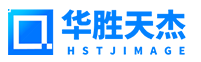 华胜天杰
HSTJIMAGE